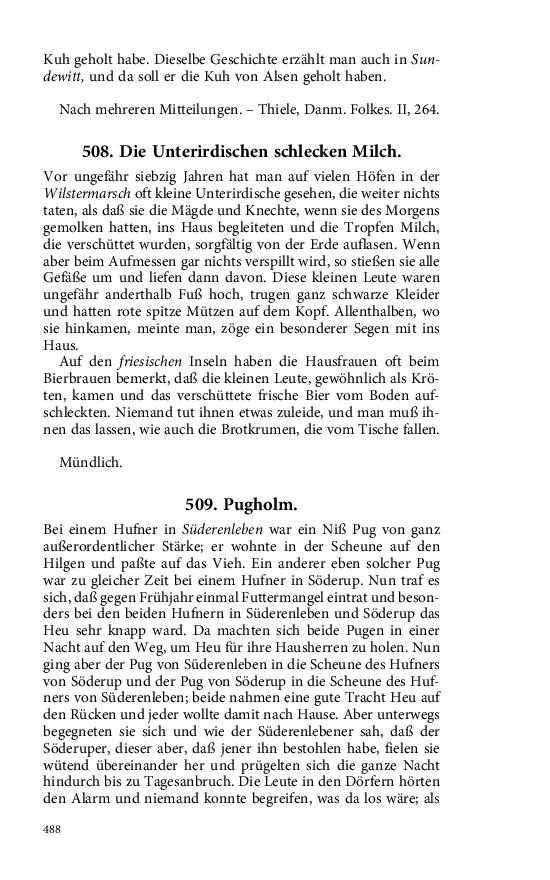 Kuh geholt habe. Dieselbe Geschichte erzählt man auch in Sundewitt, und da soll er die Kuh von Alsen geholt haben.

Nach mehreren Mitteilungen. – Thiele, Danm. Folkes. II, 264.

508. Die Unterirdischen schlecken Milch.

Vor ungefähr siebzig Jahren hat man auf vielen Höfen in der Wilstermarsch oft kleine Unterirdische gesehen, die weiter nichts taten, als daß sie die Mägde und Knechte, wenn sie des Morgens gemolken hatten, ins Haus begleiteten und die Tropfen Milch, die verschüttet wurden, sorgfältig von der Erde auflasen. Wenn aber beim Aufmessen gar nichts verspillt wird, so stießen sie alle Gefäße um und liefen dann davon. Diese kleinen Leute waren ungefähr anderthalb Fuß hoch, trugen ganz schwarze Kleider und hatten rote spitze Mützen auf dem Kopf. Allenthalben, wo sie hinkamen, meinte man, zöge ein besonderer Segen mit ins Haus.

Auf den friesischen Inseln haben die Hausfrauen oft beim Bierbrauen bemerkt, daß die kleinen Leute, gewöhnlich als Kröten, kamen und das verschüttete frische Bier vom Boden aufschleckten. Niemand tut ihnen etwas zuleide, und man muß ihnen das lassen, wie auch die Brotkrumen, die vom Tische fallen.

Mündlich.

509. Pugholm.

Bei einem Hufner in Süderenleben war ein Niß Pug von ganz außerordentlicher Stärke; er wohnte in der Scheune auf den Hilgen und paßte auf das Vieh. Ein anderer eben solcher Pug war zu gleicher Zeit bei einem Hufner in Söderup. Nun traf es sich, daß gegen Frühjahr einmal Futtermangel eintrat und besonders bei den beiden Hufnern in Süderenleben und Söderup das Heu sehr knapp ward. Da machten sich beide Pugen in einer Nacht auf den Weg, um Heu für ihre Hausherren zu holen. Nun ging aber der Pug von Süderenleben in die Scheune des Hufners von Söderup und der Pug von Söderup in die Scheune des Hufners von Süderenleben; beide nahmen eine gute Tracht Heu auf den Rücken und jeder wollte damit nach Hause. Aber unterwegs begegneten sie sich und wie der Süderenlebener sah, daß der Söderuper, dieser aber, daß jener ihn bestohlen habe, fielen sie wütend übereinander her und prügelten sich die ganze Nacht hindurch bis zu Tagesanbruch. Die Leute in den Dörfern hörten den Alarm und niemand konnte begreifen, was da los wäre; als

488